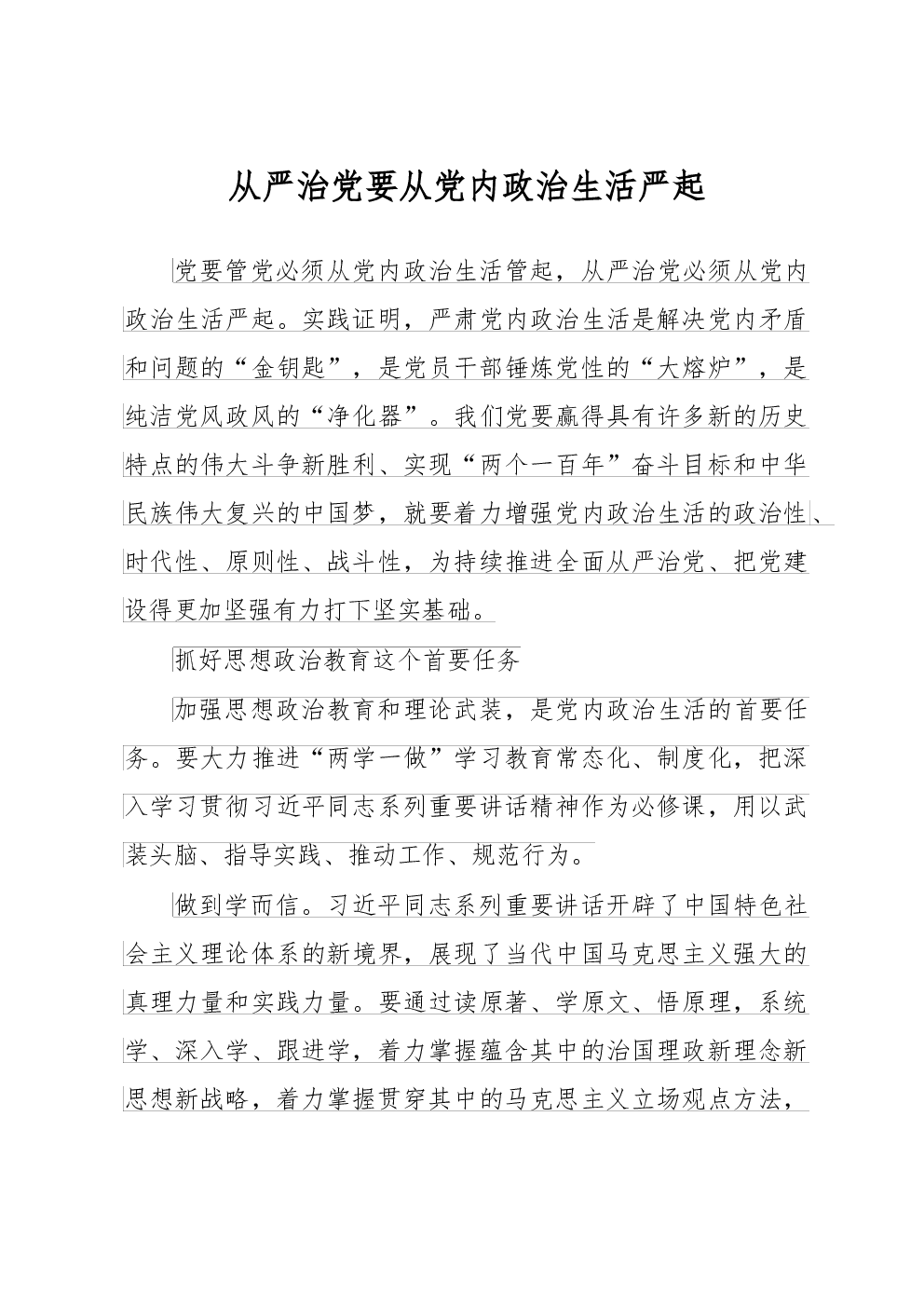 从严治党要从党内政治生活严起

党要管党必须从党内政治生活管起，从严治党必须从党内政治生活严起。实践证明，严肃党内政治生活是解决党内矛盾和问题的“金钥匙”，是党员干部锤炼党性的“大熔炉”，是纯洁党风政风的“净化器”。我们党要赢得具有许多新的历史特点的伟大斗争新胜利、实现“两个一百年”奋斗目标和中华民族伟大复兴的中国梦，就要着力增强党内政治生活的政治性、时代性、原则性、战斗性，为持续推进全面从严治党、把党建设得更加坚强有力打下坚实基础。

抓好思想政治教育这个首要任务

加强思想政治教育和理论武装，是党内政治生活的首要任务。要大力推进“两学一做”学习教育常态化、制度化，把深入学习贯彻习近平同志系列重要讲话精神作为必修课，用以武装头脑、指导实践、推动工作、规范行为。

做到学而信。习近平同志系列重要讲话开辟了中国特色社会主义理论体系的新境界，展现了当代中国马克思主义强大的真理力量和实践力量。要通过读原著、学原文、悟原理，系统学、深入学、跟进学，着力掌握蕴含其中的治国理政新理念新思想新战略，着力掌握贯穿其中的马克思主义立场观点方法，